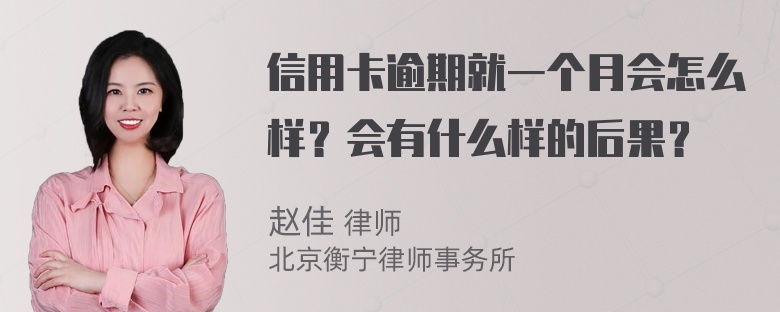 信用卡逾期就一个月会怎么样？会有什么样的后果？

赵佳 律师
北京衡宁律师事务所